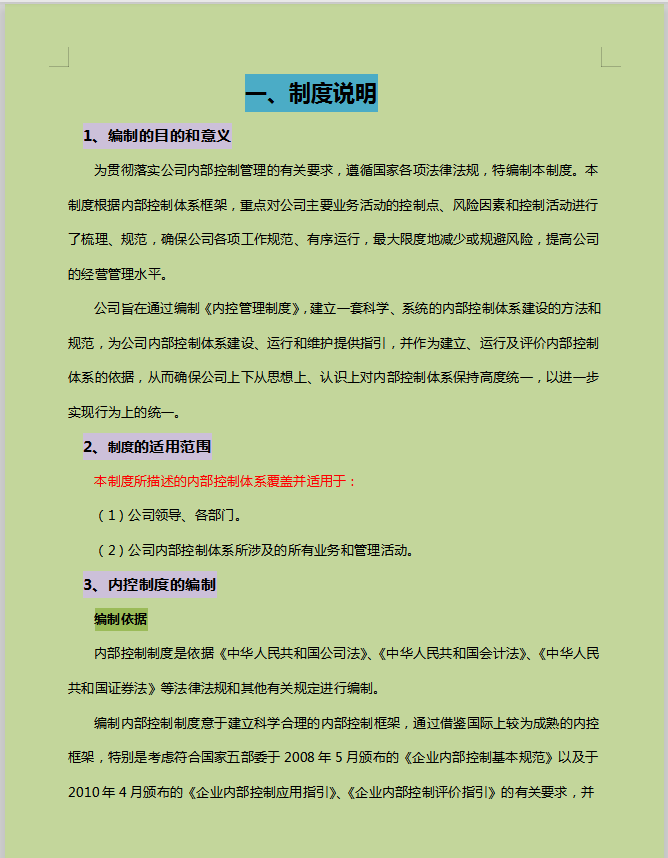 一、制度说明

1、编制的目的和意义

为贯彻落实公司内部控制管理的有关要求，遵循国家各项法律法规，特编制本制度。本制度根据内部控制体系框架，重点对公司主要业务活动的控制点、风险因素和控制活动进行了梳理、规范，确保公司各项工作规范、有序运行，最大限度地减少或规避风险，提高公司的经营管理水平。

公司旨在通过编制《内控管理制度》，建立一套科学、系统的内部控制体系建设的方法和规范，为公司内部控制体系建设、运行和维护提供指引，并作为建立、运行及评价内部控制体系的依据，从而确保公司上下从思想上、认识上对内部控制体系保持高度统一，以进一步实现行为上的统一。

2、制度的适用范围

本制度所描述的内部控制体系覆盖并适用于：

（1）公司领导、各部门。

（2）公司内部控制体系所涉及的所有业务和管理活动。

3、内控制度的编制

编制依据

内部控制制度是依据《中华人民共和国公司法》、《中华人民共和国会计法》、《中华人民共和国证券法》等法律法规和其他有关规定进行编制。

编制内部控制制度意于建立科学合理的内部控制框架，通过借鉴国际上较为成熟的内控框架，特别是考虑符合国家五部委于 2008 年 5 月颁布的《企业内部控制基本规范》以及于 2010 年 4 月颁布的《企业内部控制应用指引》、《企业内部控制评价指引》的有关要求，并